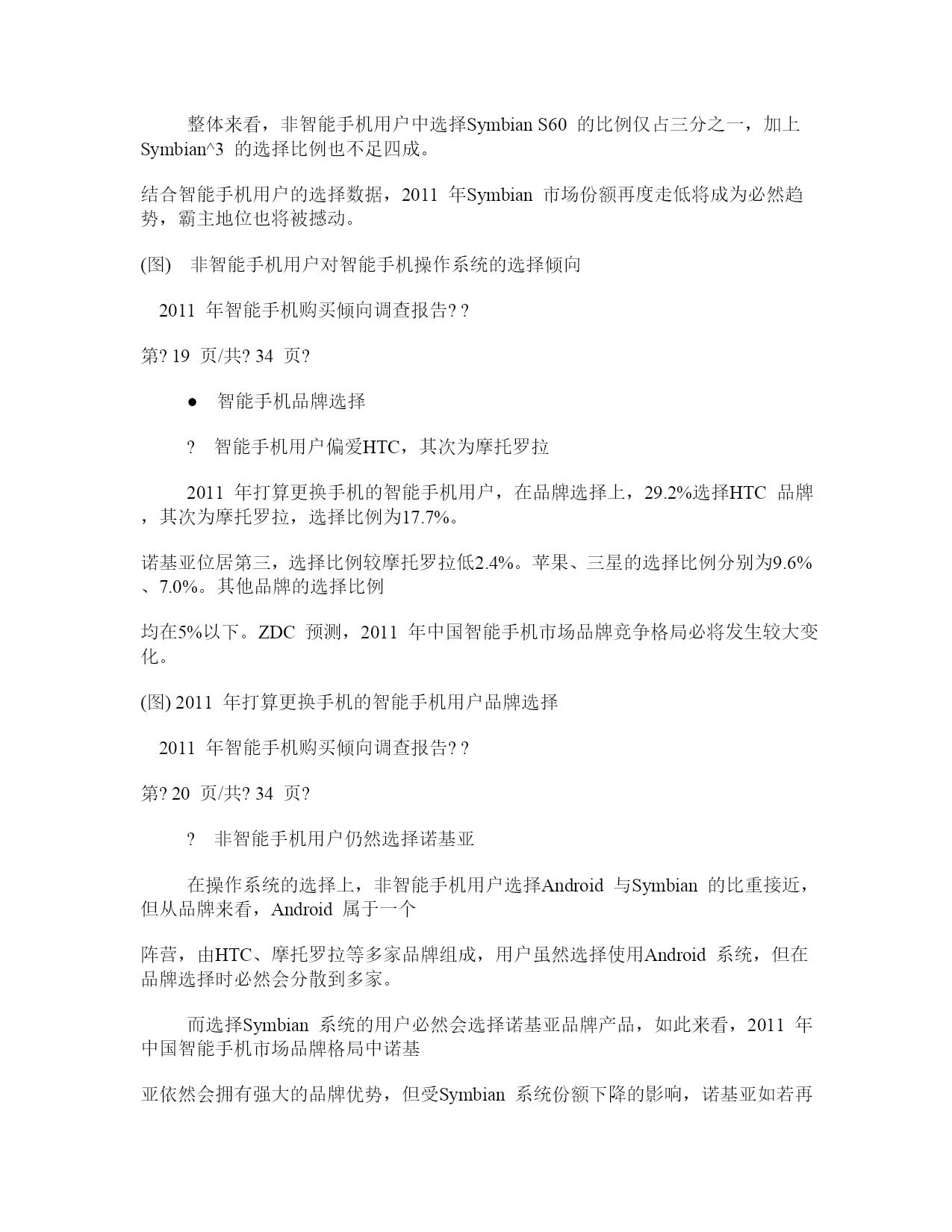 整体来看，非智能手机用户中选择Symbian S60 的比例仅占三分之一，加上Symbian^3 的选择比例也不足四成。

结合智能手机用户的选择数据，2011 年Symbian 市场份额再度走低将成为必然趋势，霸主地位也将被撼动。

(图) 非智能手机用户对智能手机操作系统的选择倾向

2011 年智能手机购买倾向调查报告? ?

第? 19 页/共? 34 页?

● 智能手机品牌选择

? 智能手机用户偏爱HTC，其次为摩托罗拉

2011 年打算更换手机的智能手机用户，在品牌选择上，29.2%选择HTC 品牌，其次为摩托罗拉，选择比例为17.7%。

诺基亚位居第三，选择比例较摩托罗拉低2.4%。苹果、三星的选择比例分别为9.6%、7.0%。其他品牌的选择比例

均在5%以下。ZDC 预测，2011 年中国智能手机市场品牌竞争格局必将发生较大变化。

(图) 2011 年打算更换手机的智能手机用户品牌选择

2011 年智能手机购买倾向调查报告? ?

第? 20 页/共? 34 页?

? 非智能手机用户仍然选择诺基亚

在操作系统的选择上，非智能手机用户选择Android 与Symbian 的比重接近，但从品牌来看，Android 属于一个

阵营，由HTC、摩托罗拉等多家品牌组成，用户虽然选择使用Android 系统，但在品牌选择时必然会分散到多家。

而选择Symbian 系统的用户必然会选择诺基亚品牌产品，如此来看，2011 年中国智能手机市场品牌格局中诺基

亚依然会拥有强大的品牌优势，但受Symbian 系统份额下降的影响，诺基亚如若再